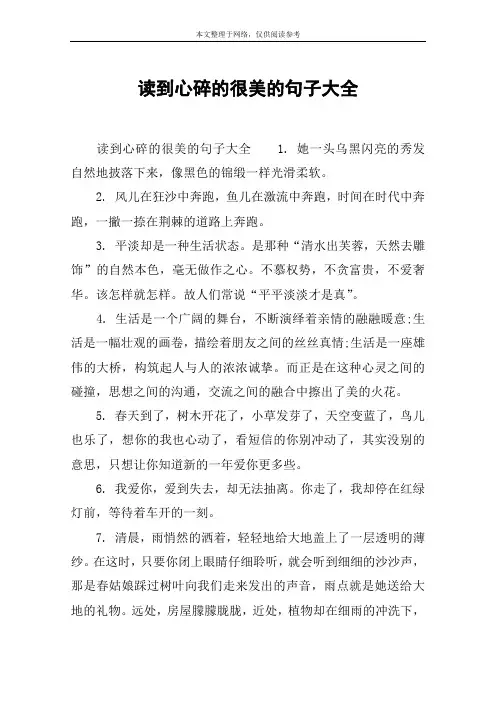 本文整理于网络，仅供阅读参考

读到心碎的很美的句子大全

读到心碎的很美的句子大全　　1. 她一头乌黑闪亮的秀发自然地披落下来，像黑色的锦缎一样光滑柔软。

2. 风儿在狂沙中奔跑，鱼儿在激流中奔跑，时间在时代中奔跑，一撇一捺在荆棘的道路上奔跑。

3. 平淡却是一种生活状态。是那种“清水出芙蓉，天然去雕饰”的自然本色，毫无做作之心。不慕权势，不贪富贵，不爱奢华。该怎样就怎样。故人们常说“平平淡淡才是真”。

4. 生活是一个广阔的舞台，不断演绎着亲情的融融暖意;生活是一幅壮观的画卷，描绘着朋友之间的丝丝真情;生活是一座雄伟的大桥，构筑起人与人的浓浓诚挚。而正是在这种心灵之间的碰撞，思想之间的沟通，交流之间的融合中擦出了美的火花。

5. 春天到了，树木开花了，小草发芽了，天空变蓝了，鸟儿也乐了，想你的我也心动了，看短信的你别冲动了，其实没别的意思，只想让你知道新的一年爱你更多些。

6. 我爱你，爱到失去，却无法抽离。你走了，我却停在红绿灯前，等待着车开的一刻。

7. 清晨，雨悄然的洒着，轻轻地给大地盖上了一层透明的薄纱。在这时，只要你闭上眼睛仔细聆听，就会听到细细的沙沙声，那是春姑娘踩过树叶向我们走来发出的声音，雨点就是她送给大地的礼物。远处，房屋朦朦胧胧，近处，植物却在细雨的冲洗下，